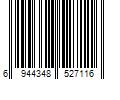 6 944348 527116